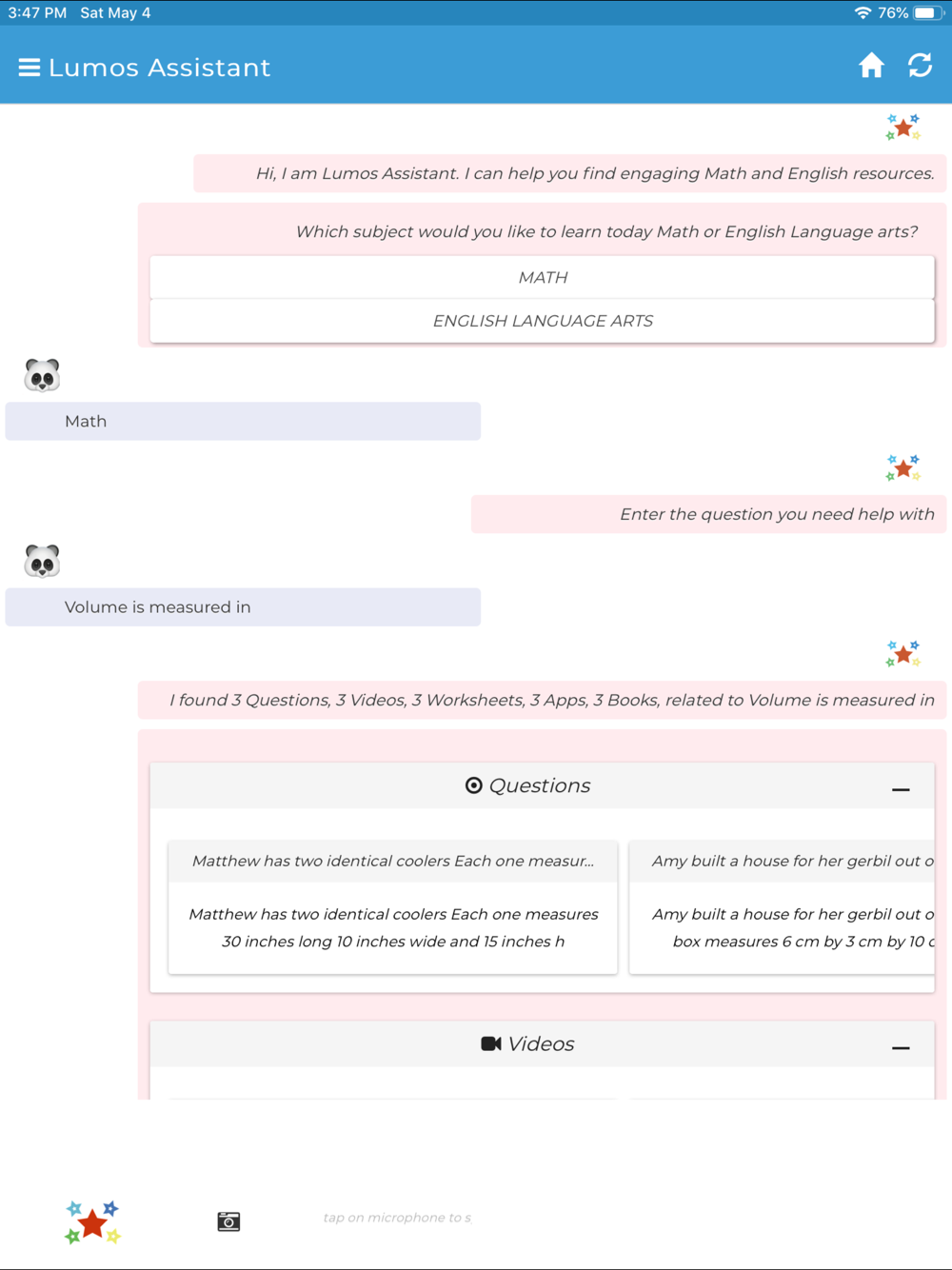 3:47 PM Sat May 4

76%

Lumos Assistant

Hi, I am Lumos Assistant. I can help you find engaging Math and English resources.

Which subject would you like to learn today Math or English Language arts?

MATH

ENGLISH LANGUAGE ARTS

Math

Enter the question you need help with

Volume is measured in

I found 3 Questions, 3 Videos, 3 Worksheets, 3 Apps, 3 Books, related to Volume is measured in

Questions

Matthew has two identical coolers Each one measur...

Matthew has two identical coolers Each one measures 30 inches long 10 inches wide and 15 inches h

Amy built a house for her gerbil out o

Amy built a house for her gerbil out o box measures 6 cm by 3 cm by 10 c

Videos

tap on microphone to s